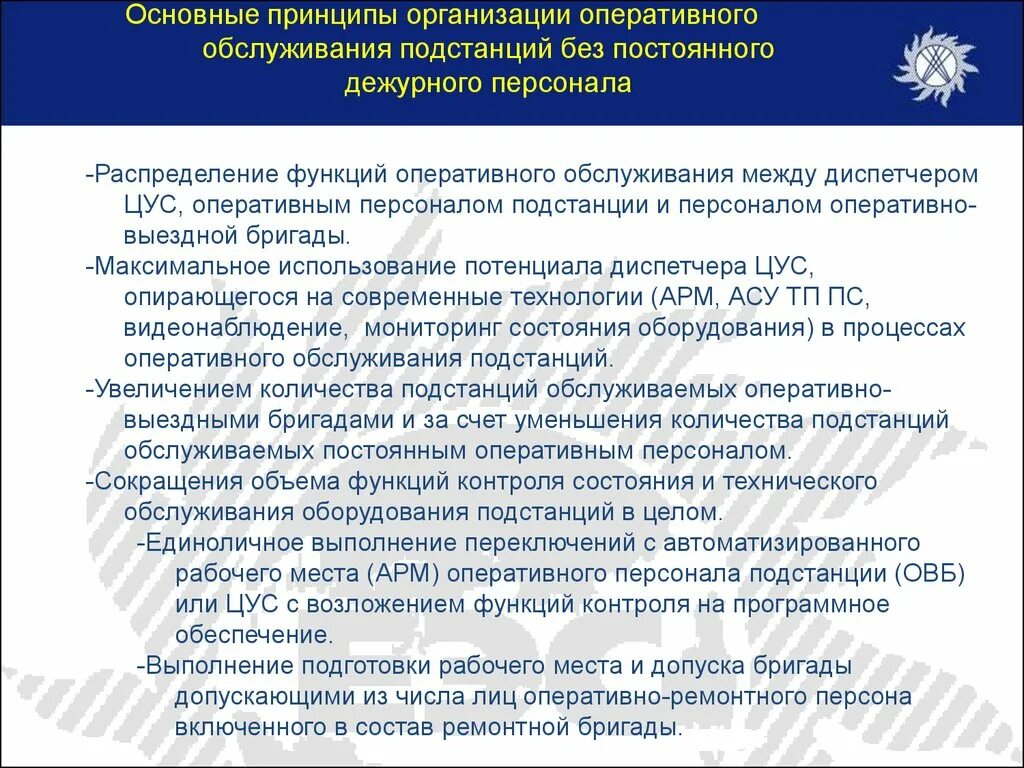 Основные принципы организации оперативного обслуживания подстанций без постоянного дежурного персонала

-Распределение функций оперативного обслуживания между диспетчером ЦУС, оперативным персоналом подстанции и персоналом оперативно-выездной бригады.

-Максимальное использование потенциала диспетчера ЦУС, опирающегося на современные технологии (АРМ, АСУ ТП ПС, видеонаблюдение, мониторинг состояния оборудования) в процессах оперативного обслуживания подстанций.

-Увеличением количества подстанций обслуживаемых оперативно-выездными бригадами и за счет уменьшения количества подстанций обслуживаемых постоянным оперативным персоналом.

-Сокращения объема функций контроля состояния и технического обслуживания оборудования подстанций в целом.

-Единоличное выполнение переключений с автоматизированного рабочего места (АРМ) оперативного персонала подстанции (ОВБ) или ЦУС с возложением функций контроля на программное обеспечение.

-Выполнение подготовки рабочего места и допуска бригады допускающими из числа лиц оперативно-ремонтного персона включенного в состав ремонтной бригады.